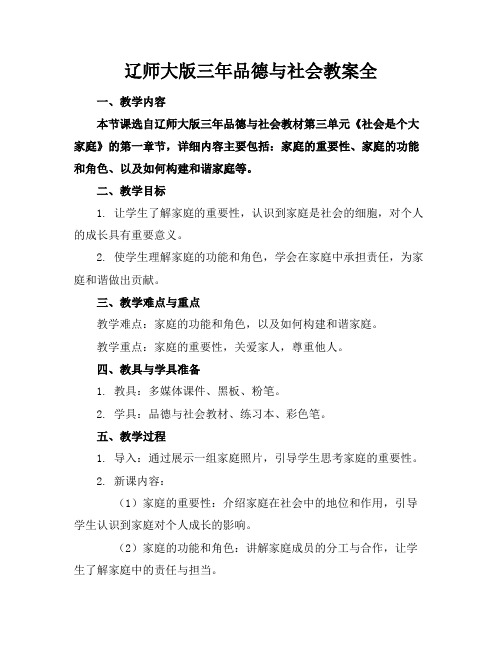 辽师大版三年品德与社会教案全

一、教学内容

本节课选自辽师大版三年品德与社会教材第三单元《社会是个大家庭》的第一章节，详细内容主要包括：家庭的重要性、家庭的功能和角色、以及如何构建和谐家庭等。

二、教学目标

1. 让学生了解家庭的重要性，认识到家庭是社会的细胞，对个人的成长具有重要意义。

2. 使学生理解家庭的功能和角色，学会在家庭中承担责任，为家庭和谐做出贡献。

三、教学难点与重点

教学难点：家庭的功能和角色，以及如何构建和谐家庭。

教学重点：家庭的重要性，关爱家人，尊重他人。

四、教具与学具准备

1. 教具：多媒体课件、黑板、粉笔。

2. 学具：品德与社会教材、练习本、彩色笔。

五、教学过程

1. 导入：通过展示一组家庭照片，引导学生思考家庭的重要性。

2. 新课内容：

（1）家庭的重要性：介绍家庭在社会中的地位和作用，引导学生认识到家庭对个人成长的影响。

（2）家庭的功能和角色：讲解家庭成员的分工与合作，让学生了解家庭中的责任与担当。